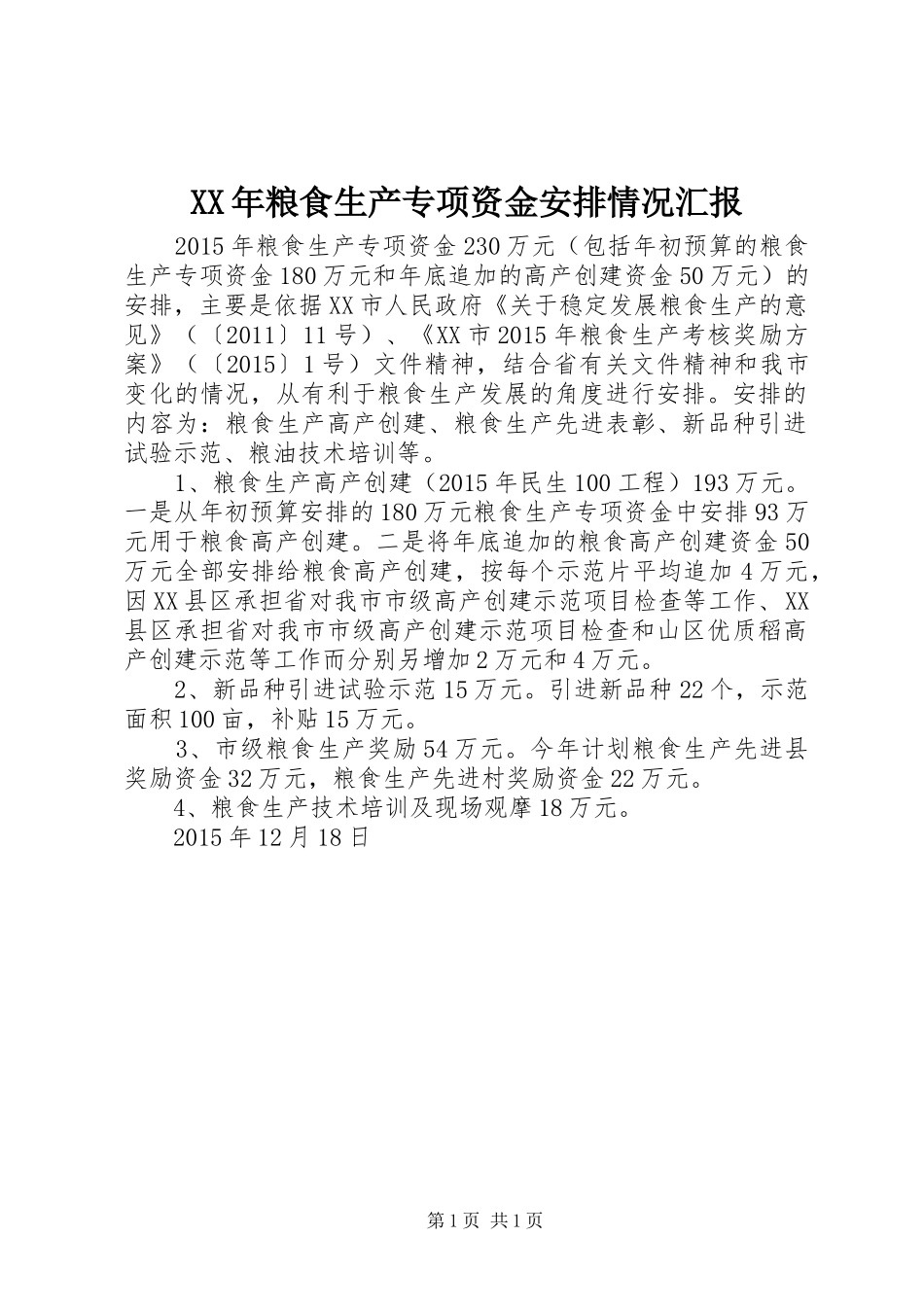 XX年粮食生产专项资金安排情况汇报

2015年粮食生产专项资金230万元（包括年初预算的粮食生产专项资金180万元和年底追加的高产创建资金50万元）的安排，主要是依据XX市人民政府《关于稳定发展粮食生产的意见》（〔2011〕11号）、《XX市2015年粮食生产考核奖励方案》（〔2015〕1号）文件精神，结合省有关文件精神和我市变化的情况，从有利于粮食生产发展的角度进行安排。安排的内容为：粮食生产高产创建、粮食生产先进表彰、新品种引进试验示范、粮油技术培训等。

1、粮食生产高产创建（2015年民生100工程）193万元。一是从年初预算安排的180万元粮食生产专项资金中安排93万元用于粮食高产创建。二是将年底追加的粮食高产创建资金50万元全部安排给粮食高产创建，按每个示范片平均追加4万元，因XX县区承担省对我市市级高产创建示范项目检查等工作、XX县区承担省对我市市级高产创建示范项目检查和山区优质稻高产创建示范等工作而分别另增加2万元和4万元。

2、新品种引进试验示范15万元。引进新品种22个，示范面积100亩，补贴15万元。

3、市级粮食生产奖励54万元。今年计划粮食生产先进县奖励资金32万元，粮食生产先进村奖励资金22万元。

4、粮食生产技术培训及现场观摩18万元。

2015年12月18日

第1页 共1页